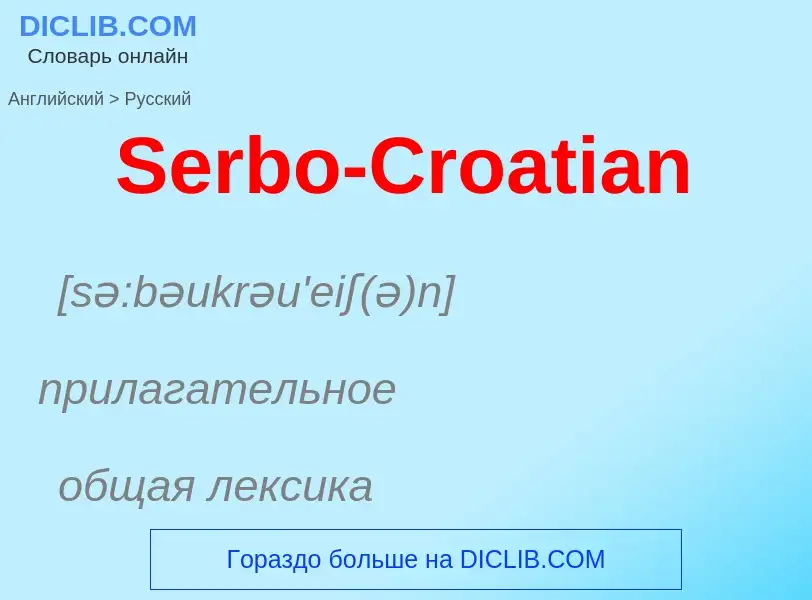 DICLIB.COM
Словарь онлайн

Английский > Русский

Serbo-Croatian

[sə:bəukrəu'eiʃ(ə)n]

прилагательное

общая лексика

Гораздо больше на DICLIB.COM